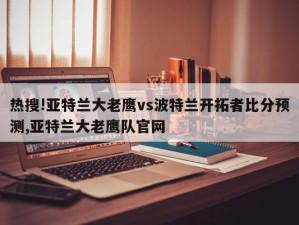 热搜!亚特兰大老鹰vs波特兰开拓者比分预测,亚特兰大老鹰队官网